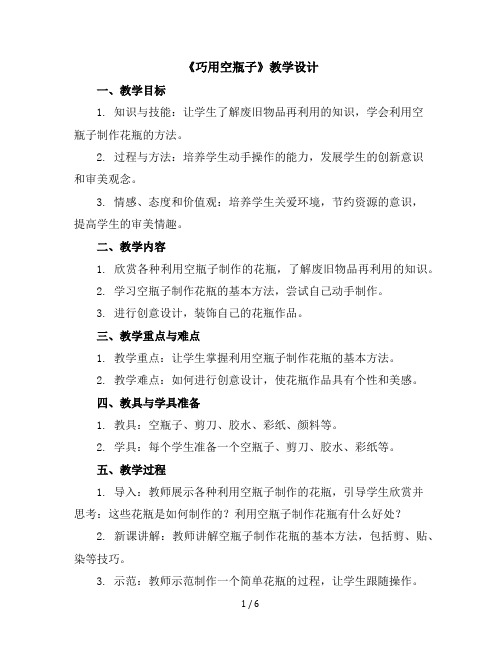 《巧用空瓶子》教学设计

一、教学目标

1. 知识与技能：让学生了解废旧物品再利用的知识，学会利用空瓶子制作花瓶的方法。

2. 过程与方法：培养学生动手操作的能力，发展学生的创新意识和审美观念。

3. 情感、态度和价值观：培养学生关爱环境，节约资源的意识，提高学生的审美情趣。

二、教学内容

1. 欣赏各种利用空瓶子制作的花瓶，了解废旧物品再利用的知识。

2. 学习空瓶子制作花瓶的基本方法，尝试自己动手制作。

3. 进行创意设计，装饰自己的花瓶作品。

三、教学重点与难点

1. 教学重点：让学生掌握利用空瓶子制作花瓶的基本方法。

2. 教学难点：如何进行创意设计，使花瓶作品具有个性和美感。

四、教具与学具准备

1. 教具：空瓶子、剪刀、胶水、彩纸、颜料等。

2. 学具：每个学生准备一个空瓶子、剪刀、胶水、彩纸等。

五、教学过程

1. 导入：教师展示各种利用空瓶子制作的花瓶，引导学生欣赏并思考：这些花瓶是如何制作的？利用空瓶子制作花瓶有什么好处？

2. 新课讲解：教师讲解空瓶子制作花瓶的基本方法，包括剪、贴、染等技巧。

3. 示范：教师示范制作一个简单花瓶的过程，让学生跟随操作。

1 / 6